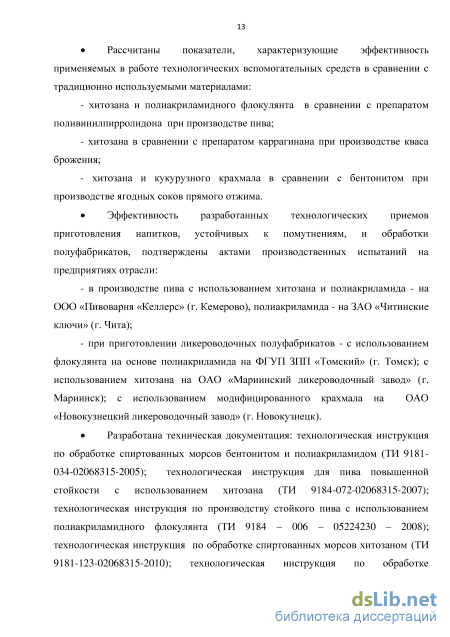 13

• Рассчитаны показатели, характеризующие эффективность применяемых в работе технологических вспомогательных средств в сравнении с традиционно используемыми материалами:

- хитозана и полиакриламидного флокулянта в сравнении с препаратом поливинилпирролидона при производстве пива;

- хитозана в сравнении с препаратом каррагинана при производстве кваса брожения;

- хитозана и кукурузного крахмала в сравнении с бентонитом при производстве ягодных соков прямого отжима.

• Эффективность разработанных технологических приемов приготовления напитков, устойчивых к помутнениям, и обработки полуфабрикатов, подтверждены актами производственных испытаний на предприятиях отрасли:

- в производстве пива с использованием хитозана и полиакриламида - на ООО «Пивоварня «Келлерс» (г. Кемерово), полиакриламида - на ЗАО «Читинские ключи» (г. Чита);

- при приготовлении ликероводочных полуфабрикатов - с использованием флокулянта на основе полиакриламида на ФГУП ЗПП «Томский» (г. Томск); с использованием хитозана на ОАО «Мариинский ликероводочный завод» (г. Мариинск); с использованием модифицированного крахмала на ОАО «Новокузнецкий ликероводочный завод» (г. Новокузнецк).

• Разработана техническая документация: технологическая инструкция по обработке спиртованных морсов бентонитом и полиакриламидом (ТИ 9181-034-02068315-2005); технологическая инструкция для пива повышенной стойкости с использованием хитозана (ТИ 9184-072-02068315-2007); технологическая инструкция по производству стойкого пива с использованием полиакриламидного флокулянта (ТИ 9184 – 006 – 05224230 – 2008); технологическая инструкция по обработке спиртованных морсов хитозаном (ТИ 9181-123-02068315-2010); технологическая инструкция по обработке

dsLib.net
библиотека диссертаций